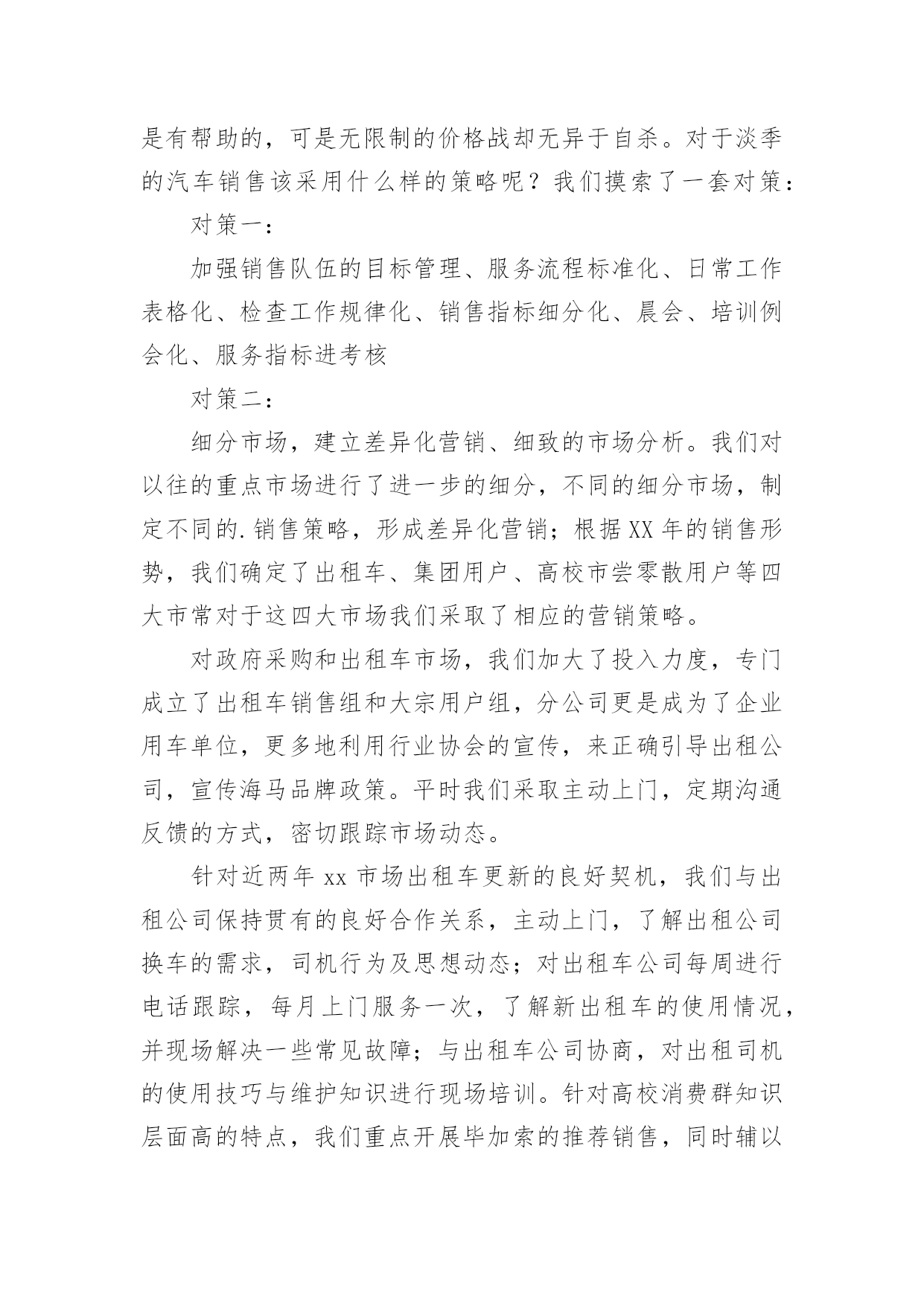 是有帮助的，可是无限制的价格战却无异于自杀。对于淡季的汽车销售该采用什么样的策略呢？我们摸索了一套对策：

对策一：

加强销售队伍的目标管理、服务流程标准化、日常工作表格化、检查工作规律化、销售指标细分化、晨会、培训例会化、服务指标进考核

对策二：

细分市场，建立差异化营销、细致的市场分析。我们对以往的重点市场进行了进一步的细分，不同的细分市场，制定不同的.销售策略，形成差异化营销；根据XX年的销售形势，我们确定了出租车、集团用户、高校市尝零散用户等四大市常对于这四大市场我们采取了相应的营销策略。

对政府采购和出租车市场，我们加大了投入力度，专门成立了出租车销售组和大宗用户组，分公司更是成为了企业用车单位，更多地利用行业协会的宣传，来正确引导出租公司，宣传海马品牌政策。平时我们采取主动上门，定期沟通反馈的方式，密切跟踪市场动态。

针对近两年xx市场出租车更新的良好契机，我们与出租公司保持贯有的良好合作关系，主动上门，了解出租公司换车的需求，司机行为及思想动态；对出租车公司每周进行电话跟踪，每月上门服务一次，了解新出租车的使用情况，并现场解决一些常见故障；与出租车公司协商，对出租司机的使用技巧与维护知识进行现场培训。针对高校消费群知识层面高的特点，我们重点开展毕加索的推荐销售，同时辅以